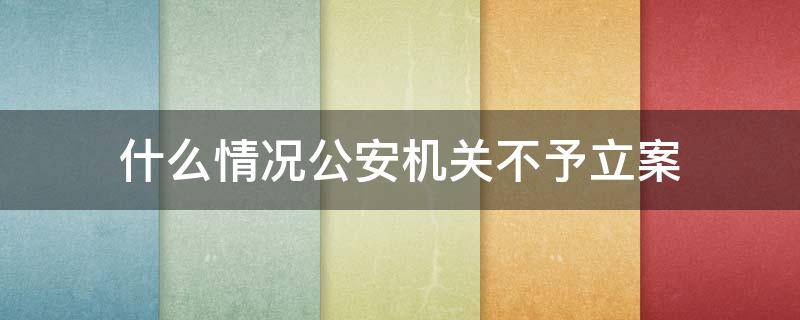 什么情况公安机关不予立案